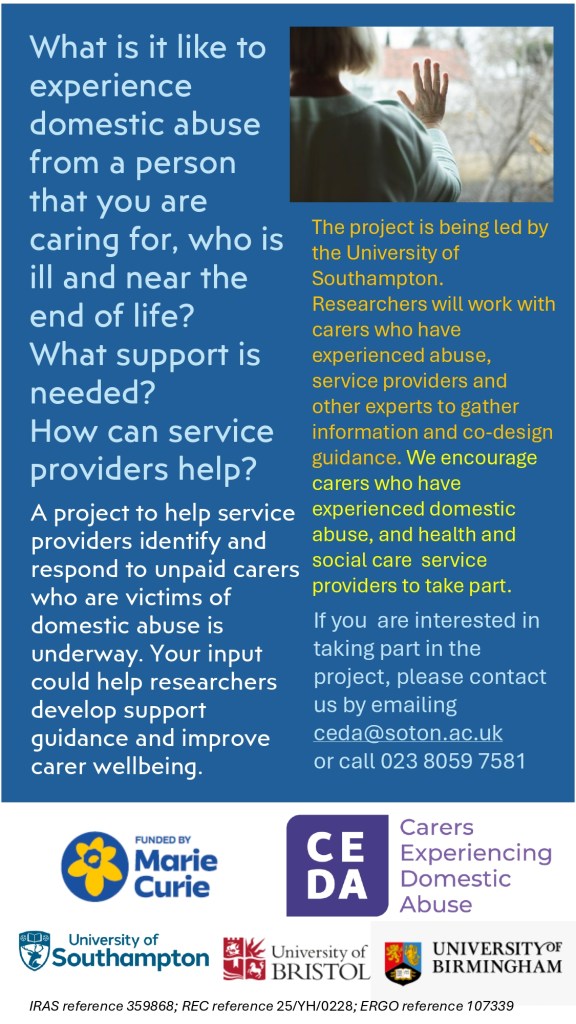 What is it like to experience domestic abuse from a person that you are caring for, who is ill and near the end of life?
What support is needed?
How can service providers help?

A project to help service providers identify and respond to unpaid carers who are victims of domestic abuse is underway. Your input could help researchers develop support guidance and improve carer wellbeing.

The project is being led by the University of Southampton. Researchers will work with carers who have experienced abuse, service providers and other experts to gather information and co-design guidance. We encourage carers who have experienced domestic abuse, and health and social care service providers to take part.

If you are interested in taking part in the project, please contact us by emailing ceda@soton.ac.uk or call 023 8059 7581

FUNDED BY Marie Curie

CE DA Carers Experiencing Domestic Abuse

University of Southampton

University of BRISTOL

UNIVERSITY OF BIRMINGHAM

IRAS reference 359868; REC reference 25/YH/0228; ERGO reference 107339